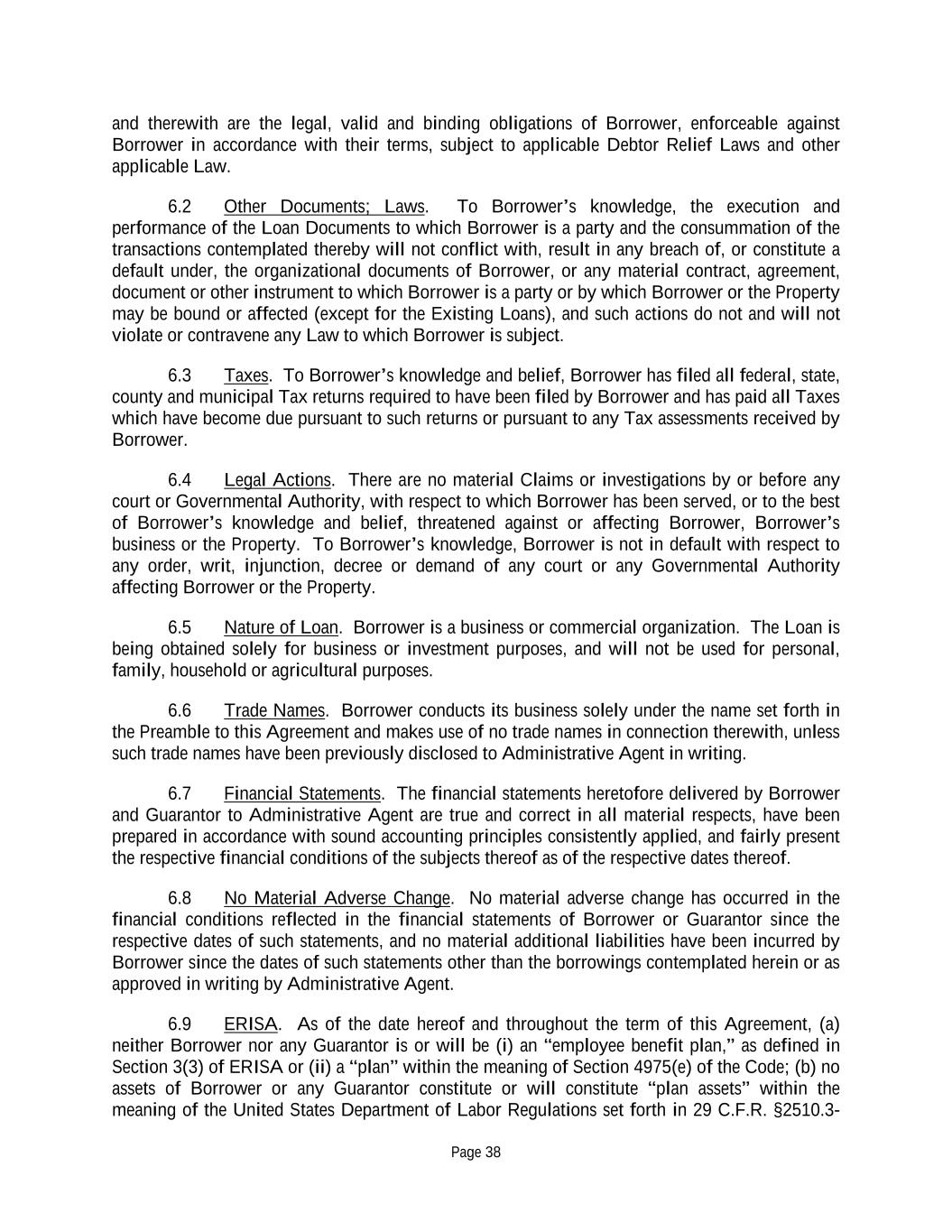 and therewith are the legal, valid and binding obligations of Borrower, enforceable against Borrower in accordance with their terms, subject to applicable Debtor Relief Laws and other applicable Law.

6.2 Other Documents; Laws. To Borrower’s knowledge, the execution and performance of the Loan Documents to which Borrower is a party and the consummation of the transactions contemplated thereby will not conflict with, result in any breach of, or constitute a default under, the organizational documents of Borrower, or any material contract, agreement, document or other instrument to which Borrower is a party or by which Borrower or the Property may be bound or affected (except for the Existing Loans), and such actions do not and will not violate or contravene any Law to which Borrower is subject.

6.3 Taxes. To Borrower’s knowledge and belief, Borrower has filed all federal, state, county and municipal Tax returns required to have been filed by Borrower and has paid all Taxes which have become due pursuant to such returns or pursuant to any Tax assessments received by Borrower.

6.4 Legal Actions. There are no material Claims or investigations by or before any court or Governmental Authority, with respect to which Borrower has been served, or to the best of Borrower’s knowledge and belief, threatened against or affecting Borrower, Borrower’s business or the Property. To Borrower’s knowledge, Borrower is not in default with respect to any order, writ, injunction, decree or demand of any court or any Governmental Authority affecting Borrower or the Property.

6.5 Nature of Loan. Borrower is a business or commercial organization. The Loan is being obtained solely for business or investment purposes, and will not be used for personal, family, household or agricultural purposes.

6.6 Trade Names. Borrower conducts its business solely under the name set forth in the Preamble to this Agreement and makes use of no trade names in connection therewith, unless such trade names have been previously disclosed to Administrative Agent in writing.

6.7 Financial Statements. The financial statements heretofore delivered by Borrower and Guarantor to Administrative Agent are true and correct in all material respects, have been prepared in accordance with sound accounting principles consistently applied, and fairly present the respective financial conditions of the subjects thereof as of the respective dates thereof.

6.8 No Material Adverse Change. No material adverse change has occurred in the financial conditions reflected in the financial statements of Borrower or Guarantor since the respective dates of such statements, and no material additional liabilities have been incurred by Borrower since the dates of such statements other than the borrowings contemplated herein or as approved in writing by Administrative Agent.

6.9 ERISA. As of the date hereof and throughout the term of this Agreement, (a) neither Borrower nor any Guarantor is or will be (i) an “employee benefit plan,” as defined in Section 3(3) of ERISA or (ii) a “plan” within the meaning of Section 4975(e) of the Code; (b) no assets of Borrower or any Guarantor constitute or will constitute “plan assets” within the meaning of the United States Department of Labor Regulations set forth in 29 C.F.R. §2510.3-

Page 38